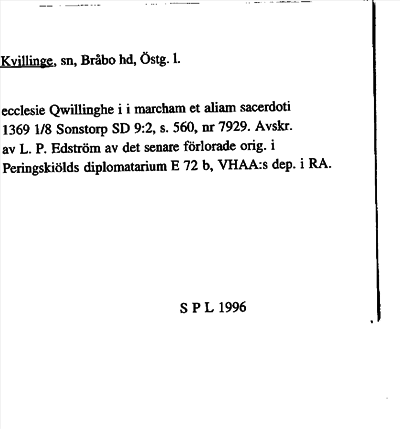 Kvillinge, sn, Bråbo hd, Östg. l.

ecclesie Qwillinghe i i marcham et aliam sacerdoti 1369 1/8 Sonstorp SD 9:2, s. 560, nr 7929. Avskr. av L. P. Edström av det senare förlorade orig. i Peringskiölds diplomatarium E 72 b, VHAA:s dep. i RA.

S P L 1996